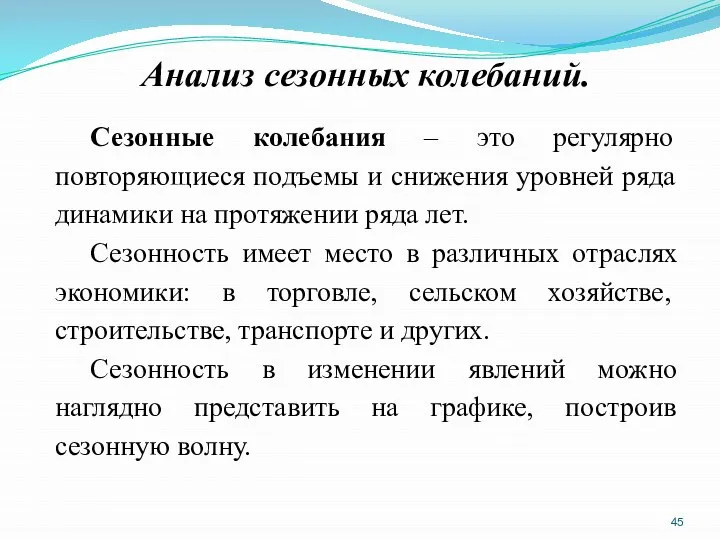 Анализ сезонных колебаний.

Сезонные колебания – это регулярно повторяющиеся подъемы и снижения уровней ряда динамики на протяжении ряда лет.

Сезонность имеет место в различных отраслях экономики: в торговле, сельском хозяйстве, строительстве, транспорте и других.

Сезонность в изменении явлений можно наглядно представить на графике, построив сезонную волну.

45